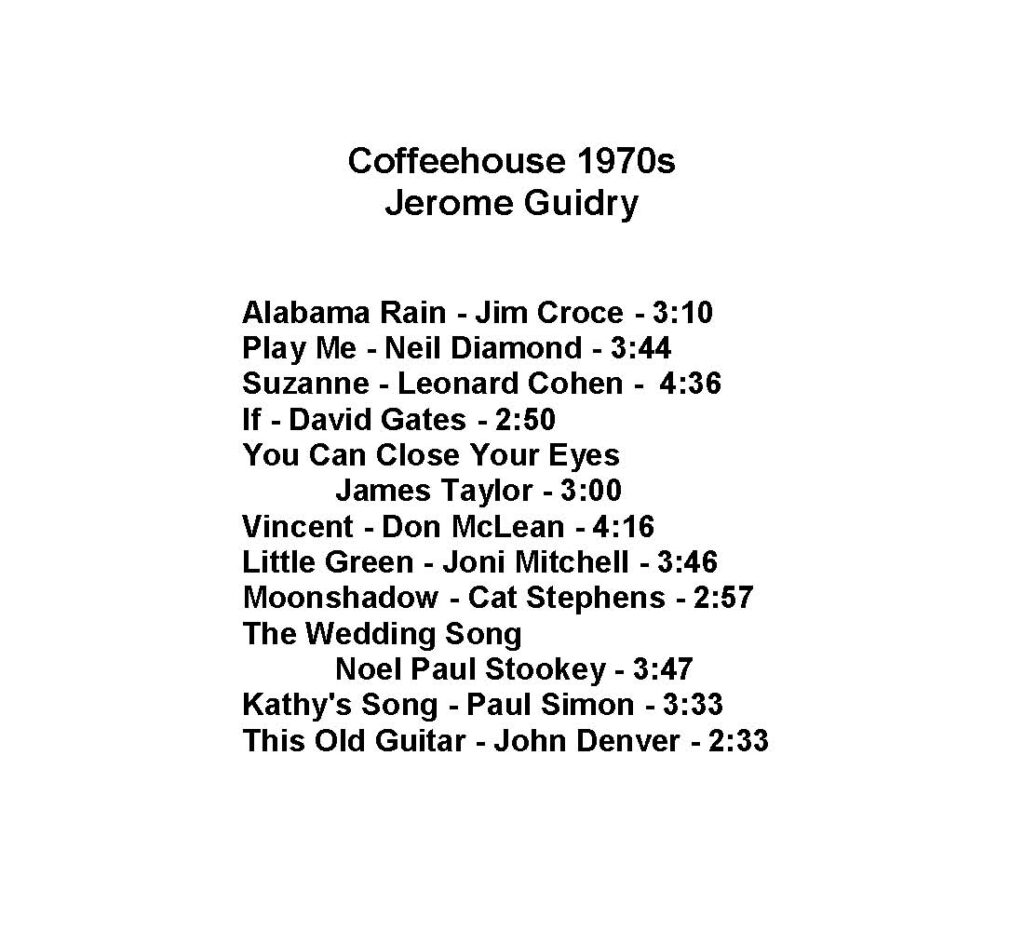 Coffeehouse 1970s
Jerome Guidry

Alabama Rain - Jim Croce - 3:10
Play Me - Neil Diamond - 3:44
Suzanne - Leonard Cohen - 4:36
If - David Gates - 2:50
You Can Close Your Eyes
James Taylor - 3:00
Vincent - Don McLean - 4:16
Little Green - Joni Mitchell - 3:46
Moonshadow - Cat Stephens - 2:57
The Wedding Song
Noel Paul Stookey - 3:47
Kathy's Song - Paul Simon - 3:33
This Old Guitar - John Denver - 2:33